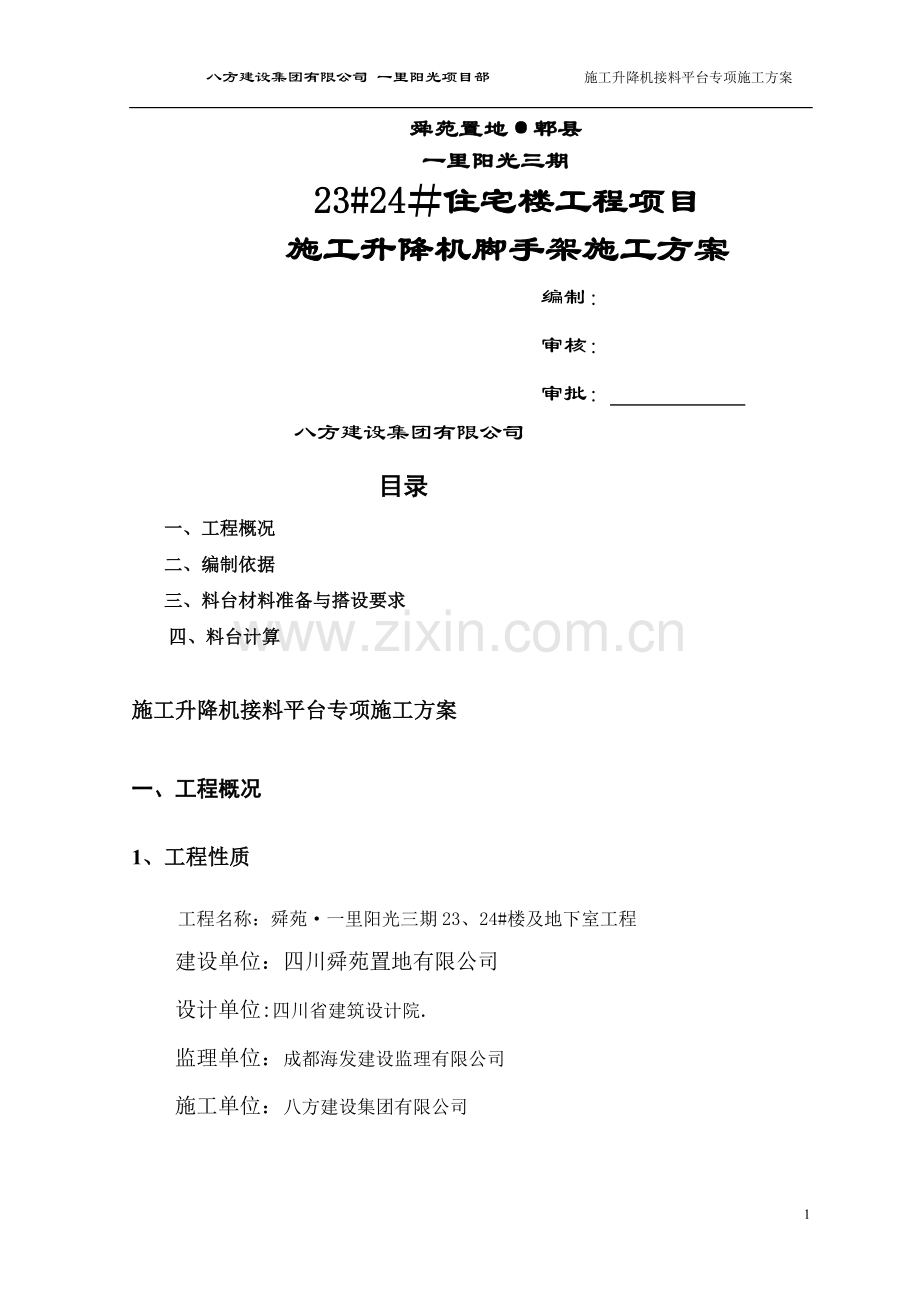 八方建设集团有限公司 一里阳光项目部　施工升降机接料平台专项施工方案

舜苑置地●郫县
一里阳光三期
23#24#住宅楼工程项目
施工升降机脚手架施工方案

编制：

审核：

审批：

八方建设集团有限公司

目录

一、工程概况
二、编制依据
三、料台材料准备与搭设要求
四、料台计算

www.zixin.com.cn

施工升降机接料平台专项施工方案

一、工程概况

1、工程性质

工程名称：舜苑·一里阳光三期23、24#楼及地下室工程

建设单位：四川舜苑置地有限公司

设计单位:四川省建筑设计院.

监理单位：成都海发建设监理有限公司

施工单位：八方建设集团有限公司

1